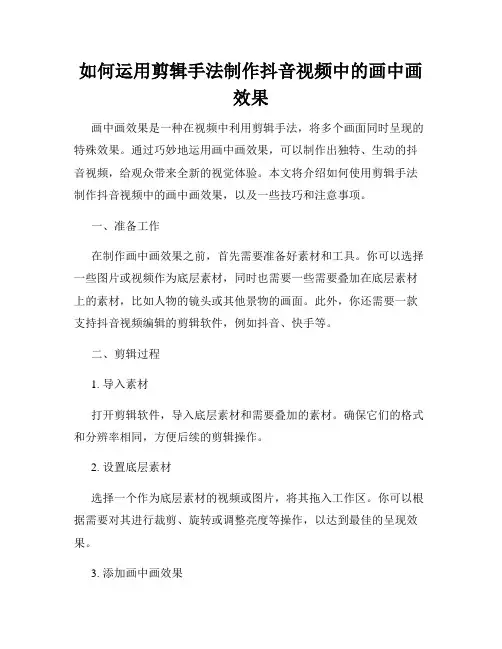 如何运用剪辑手法制作抖音视频中的画中画效果

画中画效果是一种在视频中利用剪辑手法，将多个画面同时呈现的特殊效果。通过巧妙地运用画中画效果，可以制作出独特、生动的抖音视频，给观众带来全新的视觉体验。本文将介绍如何使用剪辑手法制作抖音视频中的画中画效果，以及一些技巧和注意事项。

一、准备工作

在制作画中画效果之前，首先需要准备好素材和工具。你可以选择一些图片或视频作为底层素材，同时也需要一些需要叠加在底层素材上的素材，比如人物的镜头或其他景物的画面。此外，你还需要一款支持抖音视频编辑的剪辑软件，例如抖音、快手等。

二、剪辑过程

1. 导入素材

打开剪辑软件，导入底层素材和需要叠加的素材。确保它们的格式和分辨率相同，方便后续的剪辑操作。

2. 设置底层素材

选择一个作为底层素材的视频或图片，将其拖入工作区。你可以根据需要对其进行裁剪、旋转或调整亮度等操作，以达到最佳的呈现效果。

3. 添加画中画效果